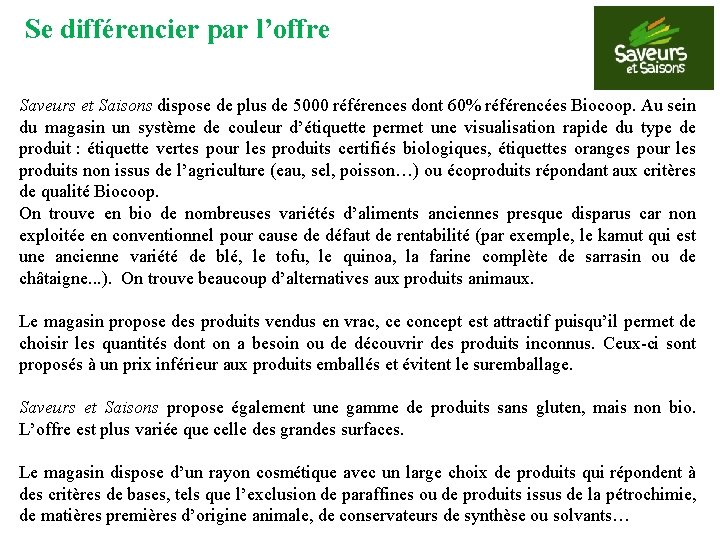 Se différencier par l'offre

Saveurs et Saisons

Saveurs et Saisons dispose de plus de 5000 références dont 60% référencées Biocoop. Au sein du magasin un système de couleur d'étiquette permet une visualisation rapide du type de produit : étiquette vertes pour les produits certifiés biologiques, étiquettes oranges pour les produits non issus de l'agriculture (eau, sel, poisson…) ou écoproduits répondant aux critères de qualité Biocoop.
On trouve en bio de nombreuses variétés d'aliments anciennes presque disparus car non exploitée en conventionnel pour cause de défaut de rentabilité (par exemple, le kamut qui est une ancienne variété de blé, le tofu, le quinoa, la farine complète de sarrasin ou de châtaigne...). On trouve beaucoup d'alternatives aux produits animaux.

Le magasin propose des produits vendus en vrac, ce concept est attractif puisqu'il permet de choisir les quantités dont on a besoin ou de découvrir des produits inconnus. Ceux-ci sont proposés à un prix inférieur aux produits emballés et évitent le suremballage.

Saveurs et Saisons propose également une gamme de produits sans gluten, mais non bio. L'offre est plus variée que celle des grandes surfaces.

Le magasin dispose d'un rayon cosmétique avec un large choix de produits qui répondent à des critères de bases, tels que l'exclusion de paraffines ou de produits issus de la pétrochimie, de matières premières d'origine animale, de conservateurs de synthèse ou solvants…